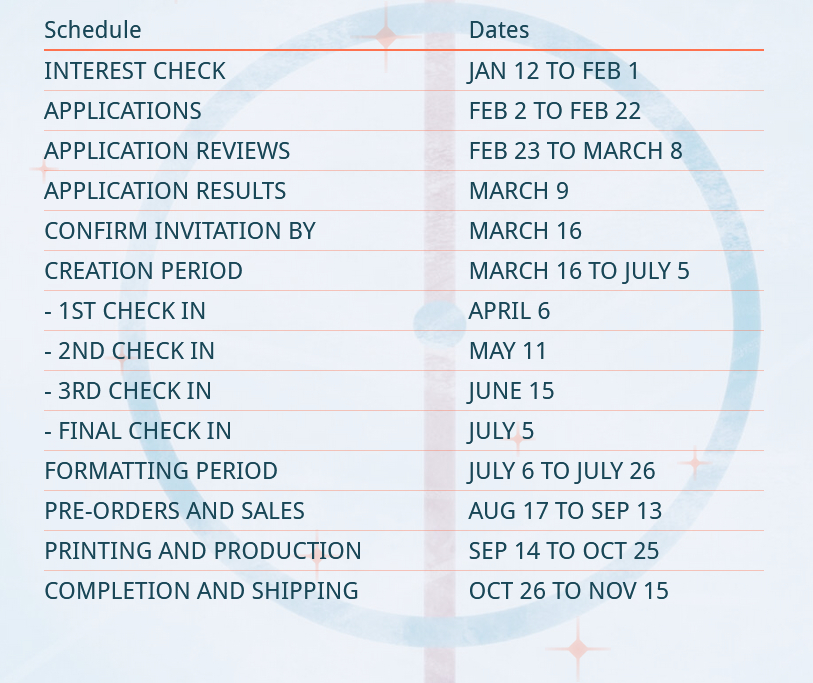 | Schedule | Dates |
|---|---|
| INTEREST CHECK | JAN 12 TO FEB 1 |
| APPLICATIONS | FEB 2 TO FEB 22 |
| APPLICATION REVIEWS | FEB 23 TO MARCH 8 |
| APPLICATION RESULTS | MARCH 9 |
| CONFIRM INVITATION BY | MARCH 16 |
| CREATION PERIOD | MARCH 16 TO JULY 5 |
| - 1ST CHECK IN | APRIL 6 |
| - 2ND CHECK IN | MAY 11 |
| - 3RD CHECK IN | JUNE 15 |
| - FINAL CHECK IN | JULY 5 |
| FORMATTING PERIOD | JULY 6 TO JULY 26 |
| PRE-ORDERS AND SALES | AUG 17 TO SEP 13 |
| PRINTING AND PRODUCTION | SEP 14 TO OCT 25 |
| COMPLETION AND SHIPPING | OCT 26 TO NOV 15 |